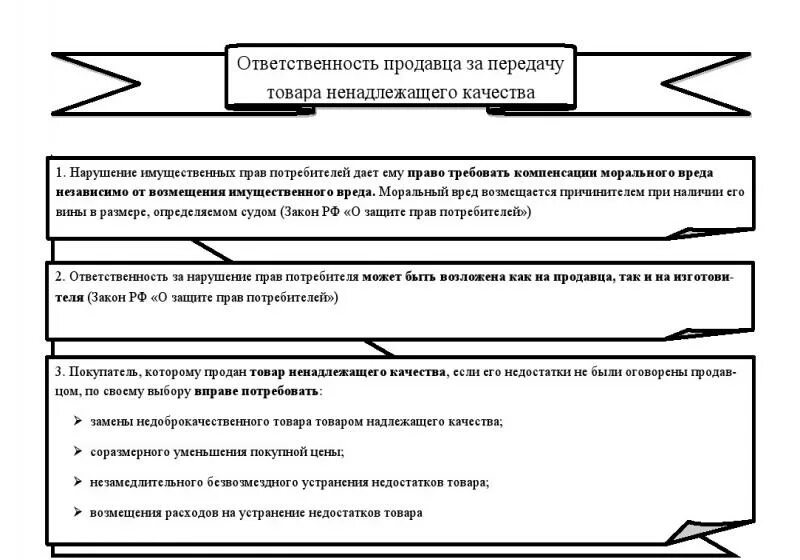 Ответственность продавца за передачу товара ненадлежащего качества

1. Нарушение имущественных прав потребителей дает ему право требовать компенсации морального вреда независимо от возмещения имущественного вреда. Моральный вред возмещается причинителем при наличии его вины в размере, определяемом судом (Закон РФ «О защите прав потребителей»)

2. Ответственность за нарушение прав потребителя может быть возложена как на продавца, так и на изготовителя (Закон РФ «О защите прав потребителей»)

3. Покупатель, которому продан товар ненадлежащего качества, если его недостатки не были оговорены продавцом, по своему выбору вправе потребовать:

➢ замены недоброкачественного товара товаром надлежащего качества;

➢ соразмерного уменьшения покупной цены;

➢ незамедлительного безвозмездного устранения недостатков товара;

➢ возмещения расходов на устранение недостатков товара